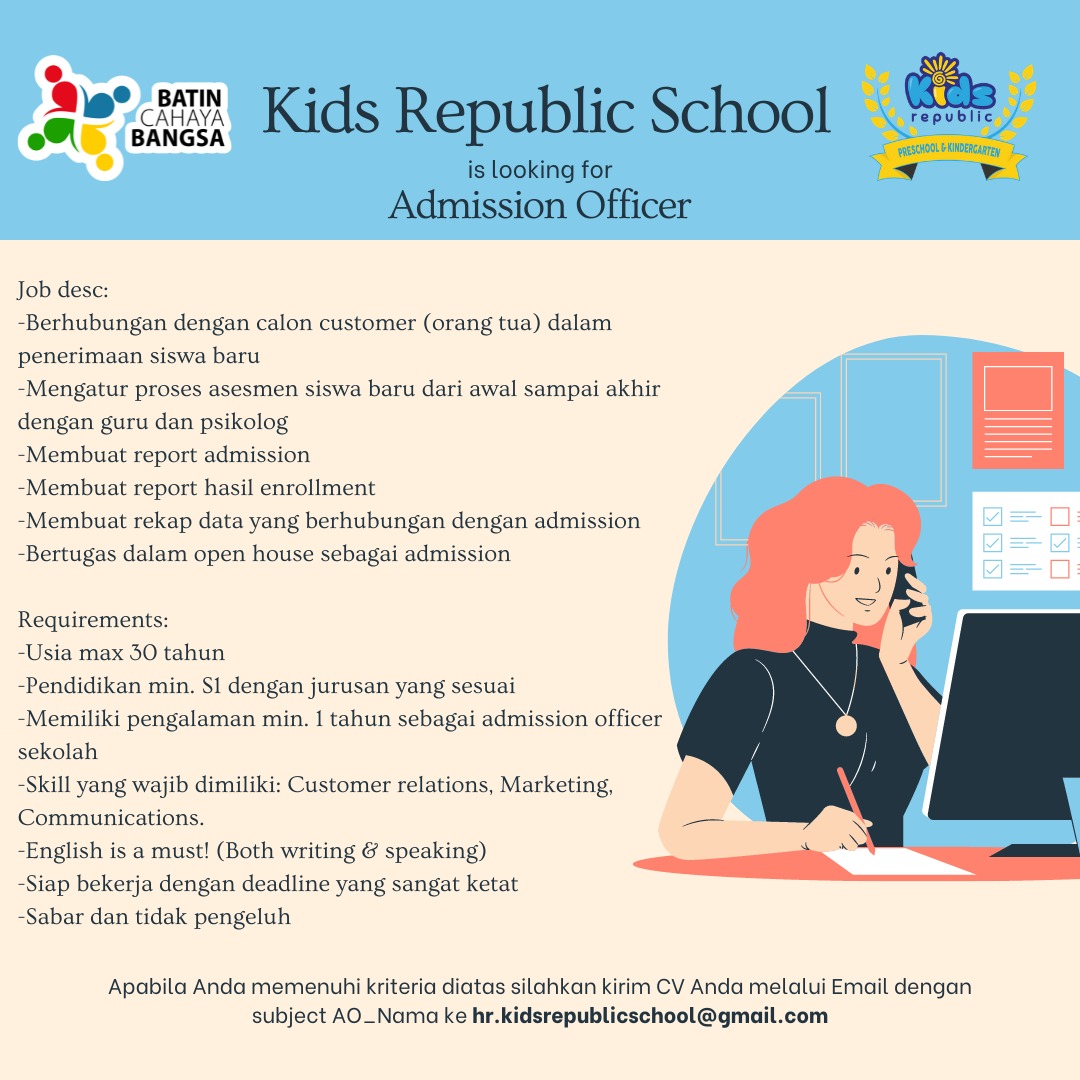 BATIN
CAHAYA
BANGSA

Kids Republic School

is looking for

Admission Officer

Kids
republic
PRESCHOOL & KINDERGARTEN

Job desc:
-Berhubungan dengan calon customer (orang tua) dalam penerimaan siswa baru
-Mengatur proses asesmen siswa baru dari awal sampai akhir dengan guru dan psikolog
-Membuat report admission
-Membuat report hasil enrollment
-Membuat rekap data yang berhubungan dengan admission
-Bertugas dalam open house sebagai admission

Requirements:
-Usia max 30 tahun
-Pendidikan min. S1 dengan jurusan yang sesuai
-Memiliki pengalaman min. 1 tahun sebagai admission officer sekolah
-Skill yang wajib dimiliki: Customer relations, Marketing, Communications.
-English is a must! (Both writing & speaking)
-Siap bekerja dengan deadline yang sangat ketat
-Sabar dan tidak pengeluh

Apabila Anda memenuhi kriteria diatas silahkan kirim CV Anda melalui Email dengan subject AO_Nama ke hr.kidsrepublicschool@gmail.com